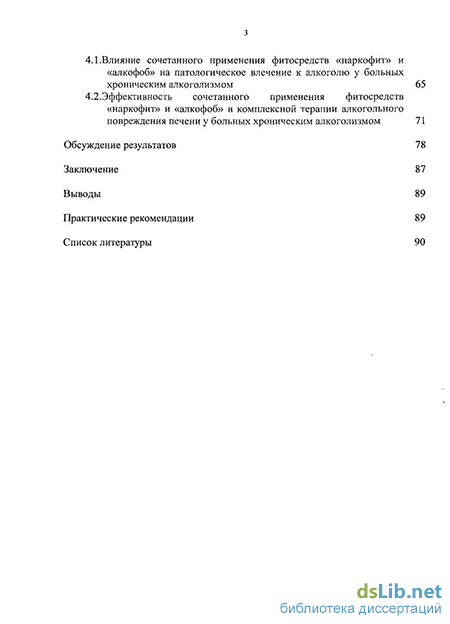 3

4.1.Влияние сочетанного применения фитосредств «наркофит» и «алкофоб» на патологическое влечение к алкоголю у больных хроническим алкоголизмом 65

4.2.Эффективность сочетанного применения фитосредств «наркофит» и «алкофоб» в комплексной терапии алкогольного повреждения печени у больных хроническим алкоголизмом 71

Обсуждение результатов 78

Заключение 87

Выводы 89

Практические рекомендации 89

Список литературы 90

dsLib.net
библиотека диссертаций